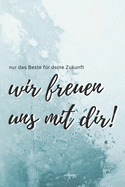 nur das Beste für deine Zukunft

wir freuen uns mit dir!